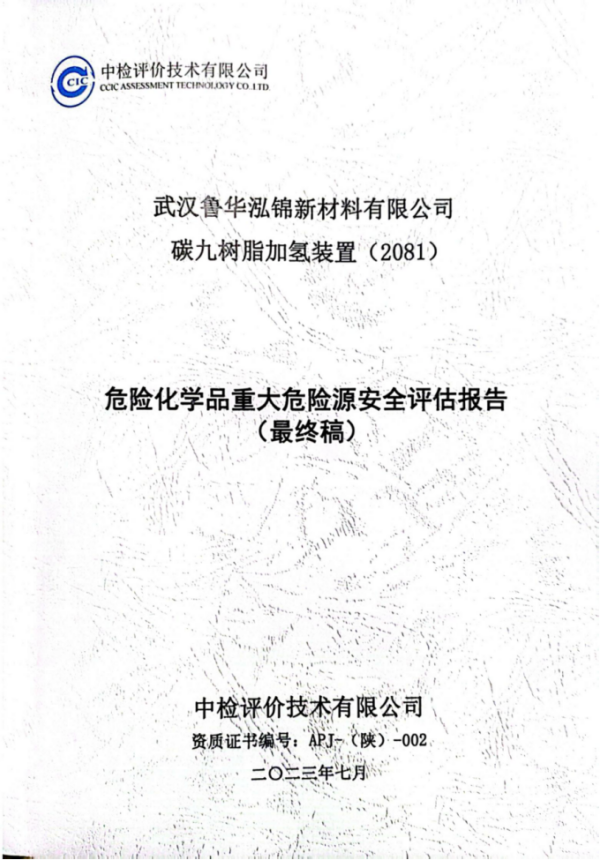 中检评价技术有限公司
CCIC ASSESSMENT TECHNOLOGY CO.,LTD.

武汉鲁华泓锦新材料有限公司
碳九树脂加氢装置（2081）

危险化学品重大危险源安全评估报告
（最终稿）

中检评价技术有限公司
资质证书编号：APJ-（陕）-002
二〇二三年七月